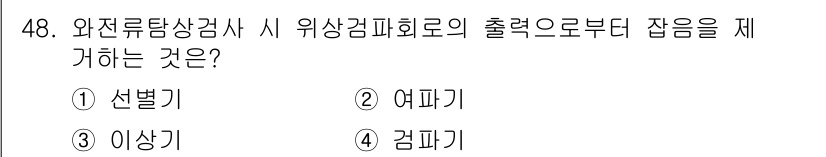 48. 와전류탐상검사 시 위상검파회로의 출력으로부터 잡음을 제거하는 것은?

① 선별기
② 여파기
③ 이상기
④ 검파기